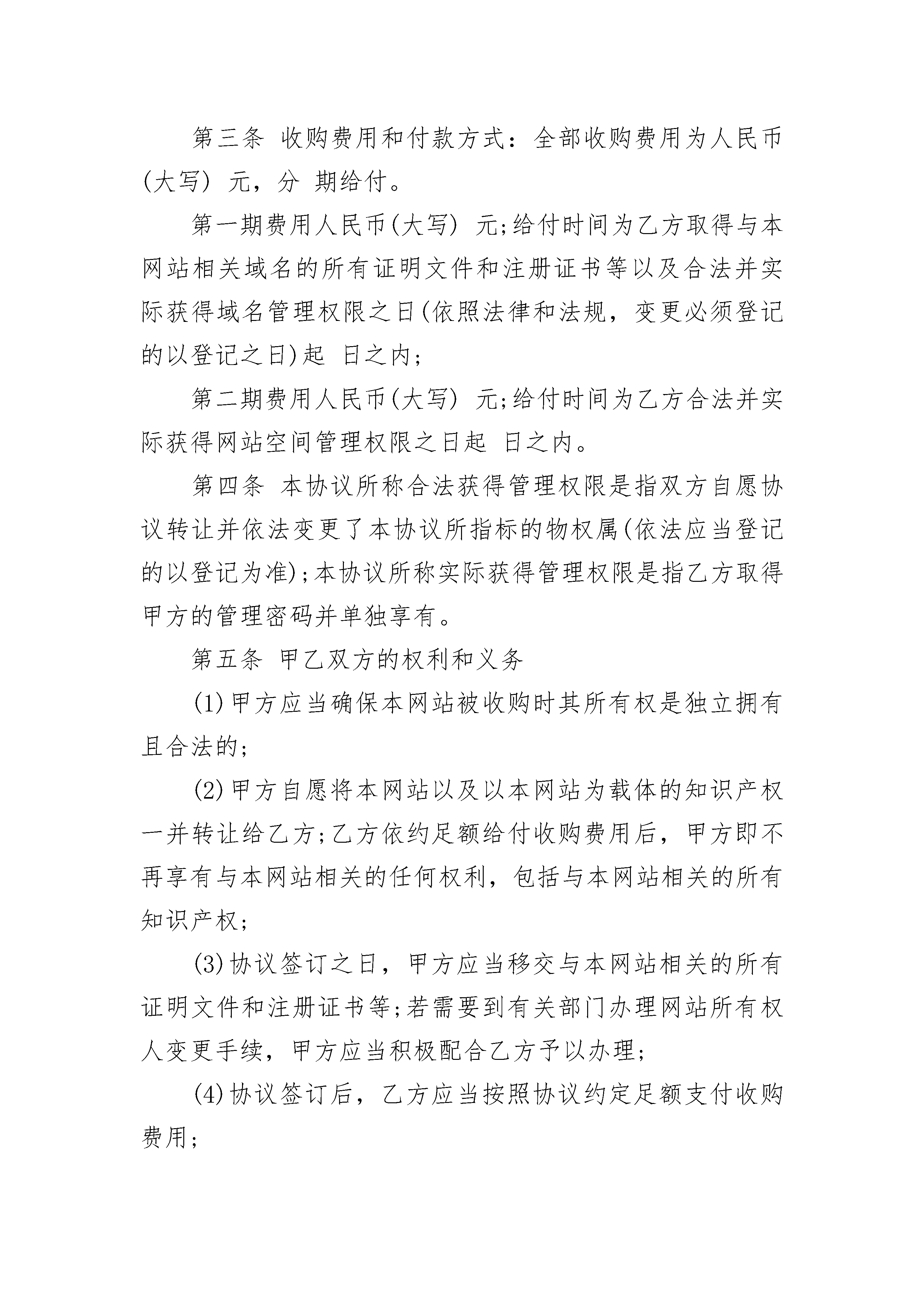 第三条 收购费用和付款方式：全部收购费用为人民币(大写) 元，分 期给付。

第一期费用人民币(大写) 元;给付时间为乙方取得与本网站相关域名的所有证明文件和注册证书等以及合法并实际获得域名管理权限之日(依照法律和法规，变更必须登记的以登记之日)起 日之内;

第二期费用人民币(大写) 元;给付时间为乙方合法并实际获得网站空间管理权限之日起 日之内。

第四条 本协议所称合法获得管理权限是指双方自愿协议转让并依法变更了本协议所指标的物权属(依法应当登记的以登记为准);本协议所称实际获得管理权限是指乙方取得甲方的管理密码并单独享有。

第五条 甲乙双方的权利和义务

(1)甲方应当确保本网站被收购时其所有权是独立拥有且合法的;

(2)甲方自愿将本网站以及以本网站为载体的知识产权一并转让给乙方;乙方依约足额给付收购费用后，甲方即不再享有与本网站相关的任何权利，包括与本网站相关的所有知识产权;

(3)协议签订之日，甲方应当移交与本网站相关的所有证明文件和注册证书等;若需要到有关部门办理网站所有权人变更手续，甲方应当积极配合乙方予以办理;

(4)协议签订后，乙方应当按照协议约定足额支付收购费用;